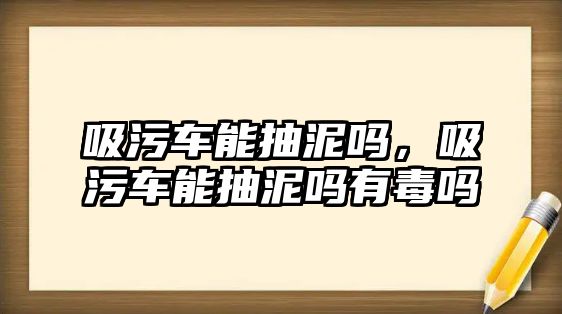 吸污车能抽泥吗，吸污车能抽泥吗有毒吗